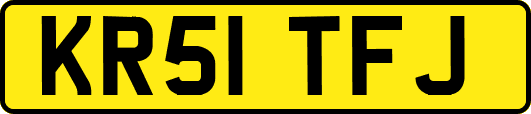 KR51 TFJ